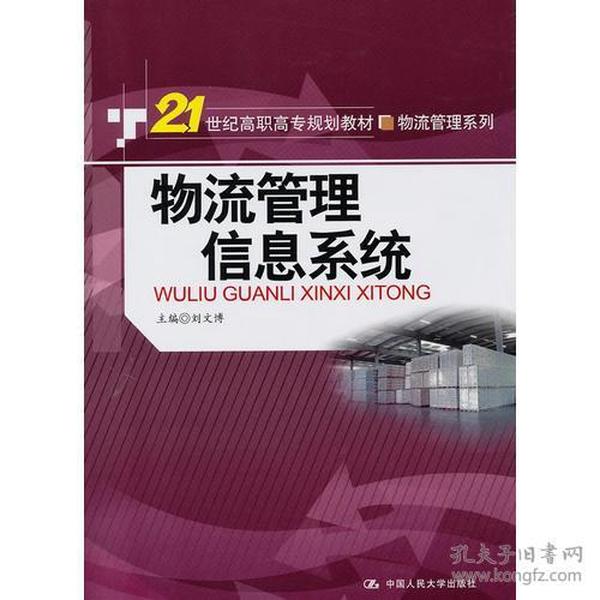 21世纪高职高专规划教材 物流管理系列

物流管理
信息系统

WULIU GUANLI XINXI XITONG

主编◎刘文博

孔夫子旧书网
www.kongfz.com

中国人民大学出版社